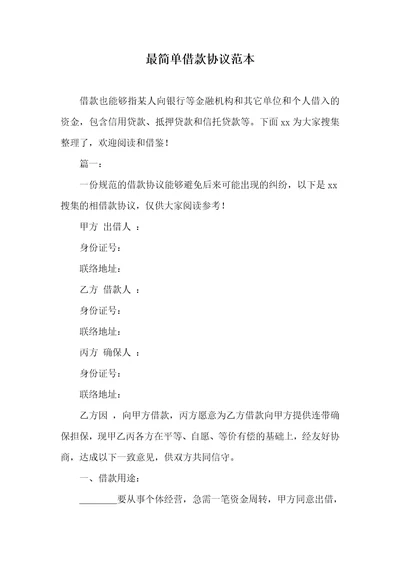 最简单借款协议范本

借款也能够指某人向银行等金融机构和其它单位和个人借入的资金，包含信用贷款、抵押贷款和信托贷款等。下面 xx 为大家搜集整理了，欢迎阅读和借鉴！

篇一：

一份规范的借款协议能够避免后来可能出现的纠纷，以下是 xx 搜集的相借款协议，仅供大家阅读参考！

甲方 出借人 ：

身份证号：

联络地址：

乙方 借款人 ：

身份证号：

联络地址：

丙方 确保人 ：

身份证号：

联络地址：

乙方因 ，向甲方借款，丙方愿意为乙方借款向甲方提供连带确保担保，现甲乙丙各方在平等、自愿、等价有偿的基础上，经友好协商，达成以下一致意见，供双方共同信守。

一、借款用途：

________要从事个体经营，急需一笔资金周转，甲方同意出借，